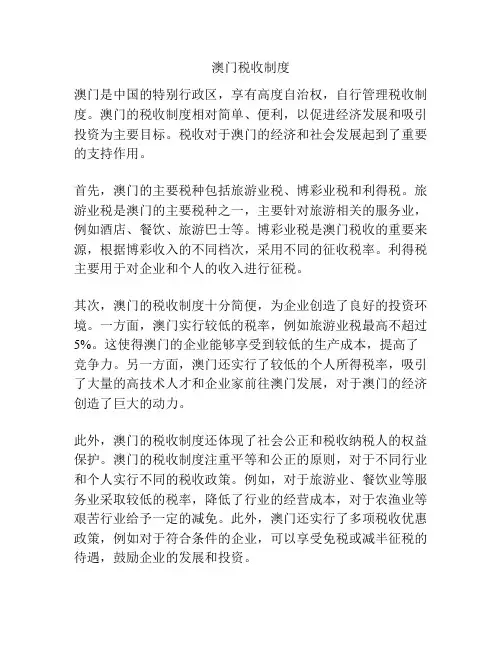 澳门税收制度

澳门是中国的特别行政区，享有高度自治权，自行管理税收制度。澳门的税收制度相对简单、便利，以促进经济发展和吸引投资为主要目标。税收对于澳门的经济和社会发展起到了重要的支持作用。

首先，澳门的主要税种包括旅游业税、博彩业税和利得税。旅游业税是澳门的主要税种之一，主要针对旅游相关的服务业，例如酒店、餐饮、旅游巴士等。博彩业税是澳门税收的重要来源，根据博彩收入的不同档次，采用不同的征收税率。利得税主要用于对企业和个人的收入进行征税。

其次，澳门的税收制度十分简便，为企业创造了良好的投资环境。一方面，澳门实行较低的税率，例如旅游业税最高不超过5%。这使得澳门的企业能够享受到较低的生产成本，提高了竞争力。另一方面，澳门还实行了较低的个人所得税率，吸引了大量的高技术人才和企业家前往澳门发展，对于澳门的经济创造了巨大的动力。

此外，澳门的税收制度还体现了社会公正和税收纳税人的权益保护。澳门的税收制度注重平等和公正的原则，对于不同行业和个人实行不同的税收政策。例如，对于旅游业、餐饮业等服务业采取较低的税率，降低了行业的经营成本，对于农渔业等艰苦行业给予一定的减免。此外，澳门还实行了多项税收优惠政策，例如对于符合条件的企业，可以享受免税或减半征税的待遇，鼓励企业的发展和投资。